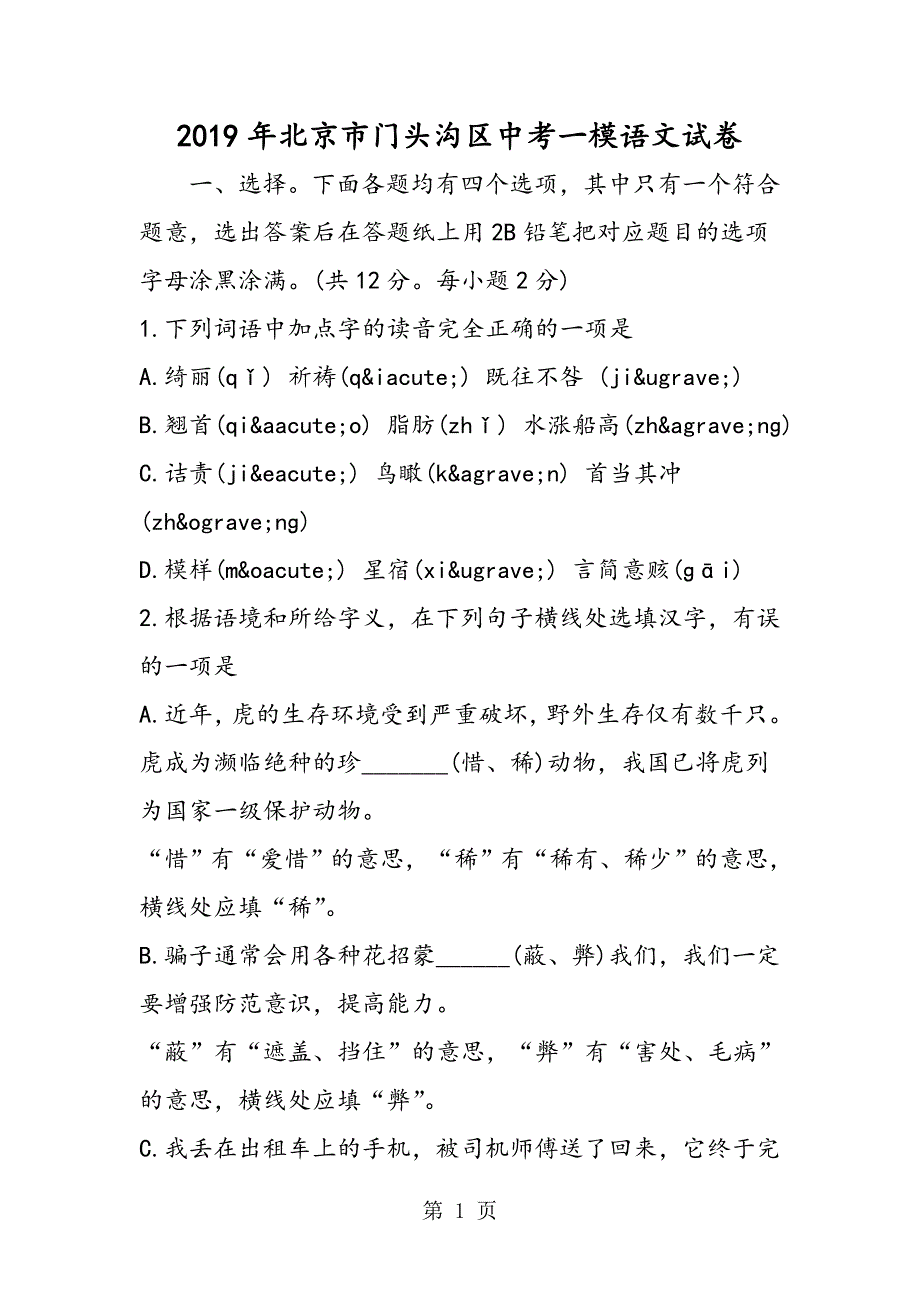 2019年北京市门头沟区中考一模语文试卷

一、选择。下面各题均有四个选项，其中只有一个符合题意，选出答案后在答题纸上用2B铅笔把对应题目的选项字母涂黑涂满。(共12分。每小题2分)

1.下列词语中加点字的读音完全正确的一项是

A.绮丽(qǐ) 祈祷(q&iacute;) 既往不咎 (ji&ugrave;)

B.翘首(qi&aacute;o) 脂肪(zhǐ) 水涨船高(zh&agrave;ng)

C.诘责(ji&eacute;) 鸟瞰(k&agrave;n) 首当其冲 (zh&ograve;ng)

D.模样(m&oacute;) 星宿(xi&ugrave;) 言简意赅(gāi)

2.根据语境和所给字义，在下列句子横线处选填汉字，有误的一项是

A.近年，虎的生存环境受到严重破坏，野外生存仅有数千只。虎成为濒临绝种的珍________(惜、稀)动物，我国已将虎列为国家一级保护动物。

“惜”有“爱惜”的意思，“稀”有“稀有、稀少”的意思，横线处应填“稀”。

B.骗子通常会用各种花招蒙_______(蔽、弊)我们，我们一定要增强防范意识，提高能力。

“蔽”有“遮盖、挡住”的意思，“弊”有“害处、毛病”的意思，横线处应填“弊”。

C.我丢在出租车上的手机，被司机师傅送了回来，它终于完

第 1 页